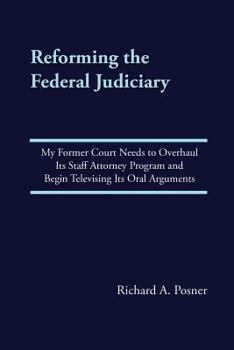 Reforming the Federal Judiciary

My Former Court Needs to Overhaul Its Staff Attorney Program and Begin Televising Its Oral Arguments

Richard A. Posner